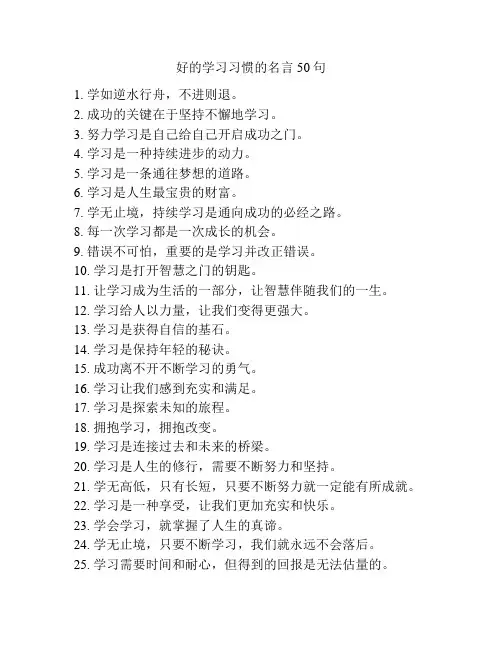 好的学习习惯的名言 50 句

1. 学如逆水行舟，不进则退。
2. 成功的关键在于坚持不懈地学习。
3. 努力学习是自己给自己开启成功之门。
4. 学习是一种持续进步的动力。
5. 学习是一条通往梦想的道路。
6. 学习是人生最宝贵的财富。
7. 学无止境，持续学习是通向成功的必经之路。
8. 每一次学习都是一次成长的机会。
9. 错误不可怕，重要的是学习并改正错误。
10. 学习是打开智慧之门的钥匙。
11. 让学习成为生活的一部分，让智慧伴随我们的一生。
12. 学习给人以力量，让我们变得更强大。
13. 学习是获得自信的基石。
14. 学习是保持年轻的秘诀。
15. 成功离不开不断学习的勇气。
16. 学习让我们感到充实和满足。
17. 学习是探索未知的旅程。
18. 拥抱学习，拥抱改变。
19. 学习是连接过去和未来的桥梁。
20. 学习是人生的修行，需要不断努力和坚持。
21. 学无高低，只有长短，只要不断努力就一定能有所成就。
22. 学习是一种享受，让我们更加充实和快乐。
23. 学会学习，就掌握了人生的真谛。
24. 学无止境，只要不断学习，我们就永远不会落后。
25. 学习需要时间和耐心，但得到的回报是无法估量的。